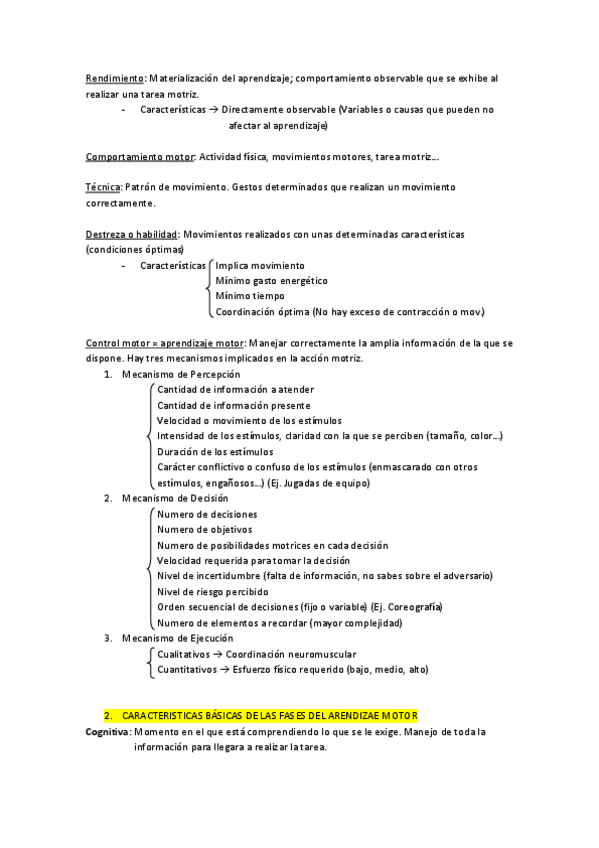 Rendimiento: Materialización del aprendizaje; comportamiento observable que se exhibe al realizar una tarea motriz.

- Características → Directamente observable (Variables o causas que pueden no afectar al aprendizaje)

Comportamiento motor: Actividad física, movimientos motores, tarea motriz...

Técnica: Patrón de movimiento. Gestos determinados que realizan un movimiento correctamente.

Destreza o habilidad: Movimientos realizados con unas determinadas características (condiciones óptimas)

- Características
Implica movimiento
Mínimo gasto energético
Mínimo tiempo
Coordinación óptima (No hay exceso de contracción o mov.)

Control motor = aprendizaje motor: Manejar correctamente la amplia información de la que se dispone. Hay tres mecanismos implicados en la acción motriz.

1. Mecanismo de Percepción
Cantidad de información a atender
Cantidad de información presente
Velocidad o movimiento de los estímulos
Intensidad de los estímulos, claridad con la que se perciben (tamaño, color...)
Duración de los estímulos
Carácter conflictivo o confuso de los estímulos (enmascarado con otros estímulos, engañosos...) (Ej. Jugadas de equipo)

2. Mecanismo de Decisión
Numero de decisiones
Numero de objetivos
Numero de posibilidades motrices en cada decisión
Velocidad requerida para tomar la decisión
Nivel de incertidumbre (falta de información, no sabes sobre el adversario)
Nivel de riesgo percibido
Orden secuencial de decisiones (fijo o variable) (Ej. Coreografía)
Numero de elementos a recordar (mayor complejidad)

3. Mecanismo de Ejecución
Cualitativos → Coordinación neuromuscular
Cuantitativos → Esfuerzo físico requerido (bajo, medio, alto)

2. CARACTERISTICAS BÁSICAS DE LAS FASES DEL ARENDIZAE MOTOR

Cognitiva: Momento en el que está comprendiendo lo que se le exige. Manejo de toda la información para llegara a realizar la tarea.